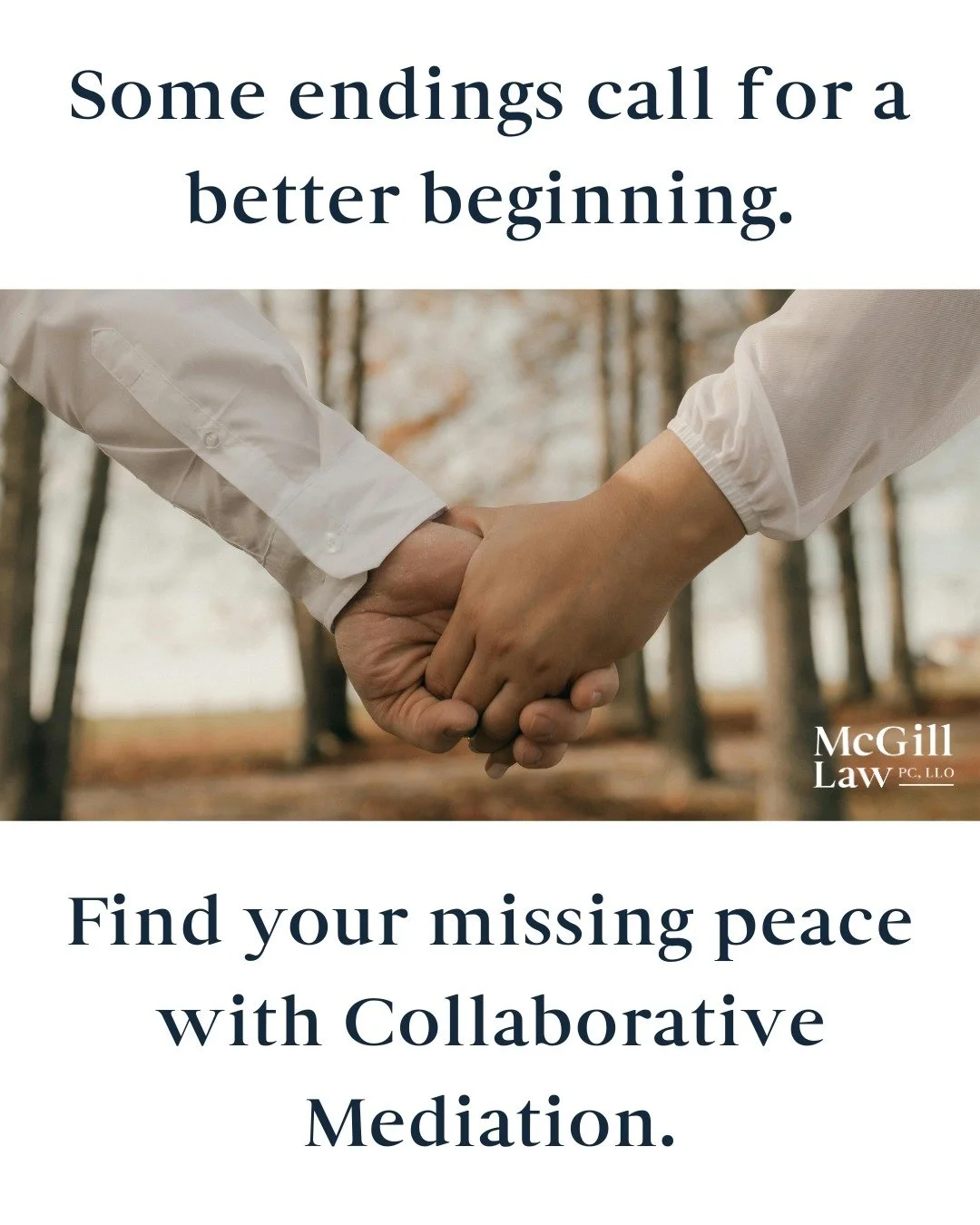 Some endings call for a better beginning.

McGill Law PC, LLO

Find your missing peace with Collaborative Mediation.